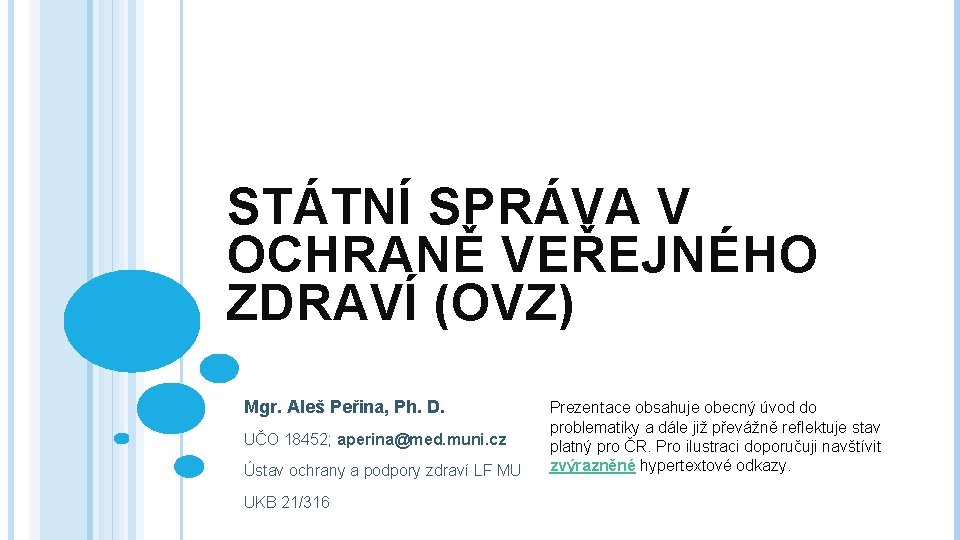 STÁTNÍ SPRÁVA V OCHRANĚ VEŘEJNÉHO ZDRAVÍ (OVZ)

Mgr. Aleš Peřina, Ph. D.

UČO 18452; aperina@med.muni.cz

Ústav ochrany a podpory zdraví LF MU

UKB 21/316

Prezentace obsahuje obecný úvod do problematiky a dále již převážně reflektuje stav platný pro ČR. Pro ilustraci doporučuji navštívit zvýrazněné hypertextové odkazy.